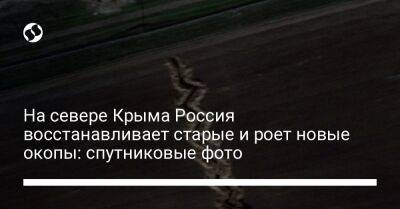 На севере Крыма Россия восстанавливает старые и роет новые окопы: спутниковые фото